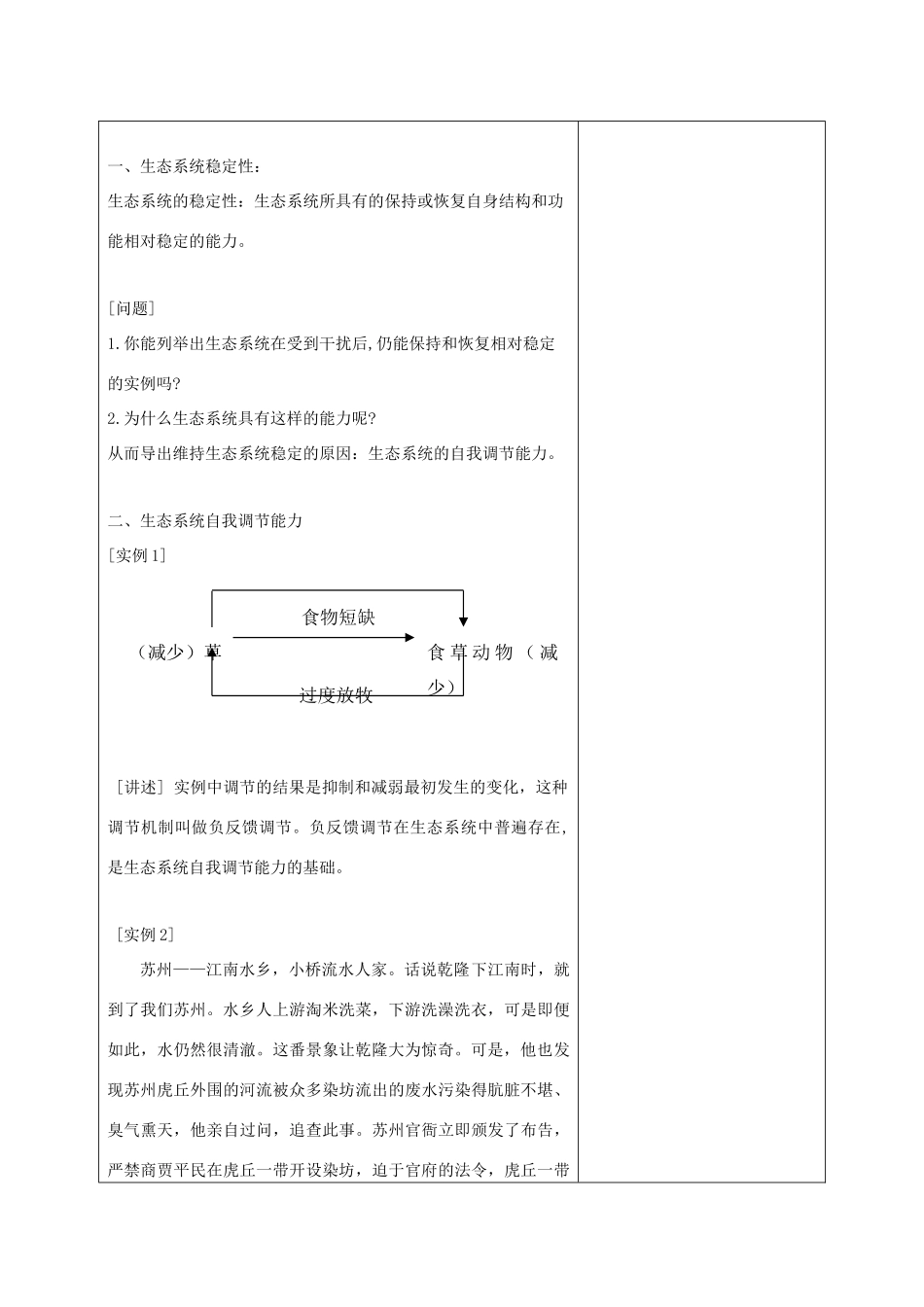 一、生态系统稳定性：

生态系统的稳定性：生态系统所具有的保持或恢复自身结构和功能相对稳定的能力。

[问题]

1.你能列举出生态系统在受到干扰后,仍能保持和恢复相对稳定的实例吗?

2.为什么生态系统具有这样的能力呢?

从而导出维持生态系统稳定的原因：生态系统的自我调节能力。

二、生态系统自我调节能力

[实例1]

食物短缺

（减少）草

食草动物（减少）

过度放牧

[讲述]实例中调节的结果是抑制和减弱最初发生的变化，这种调节机制叫做负反馈调节。负反馈调节在生态系统中普遍存在，是生态系统自我调节能力的基础。

[实例2]

苏州——江南水乡，小桥流水人家。话说乾隆下江南时，就到了我们苏州。水乡人上游淘米洗菜，下游洗澡洗衣，可是即便如此，水仍然很清澈。这番景象让乾隆大为惊奇。可是，他也发现苏州虎丘外围的河流被众多染坊流出的废水污染得肮脏不堪、臭气熏天，他亲自过问，追查此事。苏州官衙立即颁发了布告，严禁商贾平民在虎丘一带开设染坊，迫于官府的法令，虎丘一带